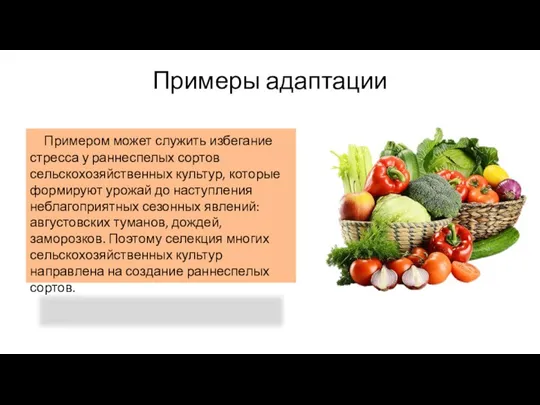 Примеры адаптации

Примером может служить избегание стресса у раннеспелых сортов сельскохозяйственных культур, которые формируют урожай до наступления неблагоприятных сезонных явлений: августовских туманов, дождей, заморозков. Поэтому селекция многих сельскохозяйственных культур направлена на создание раннеспелых сортов.